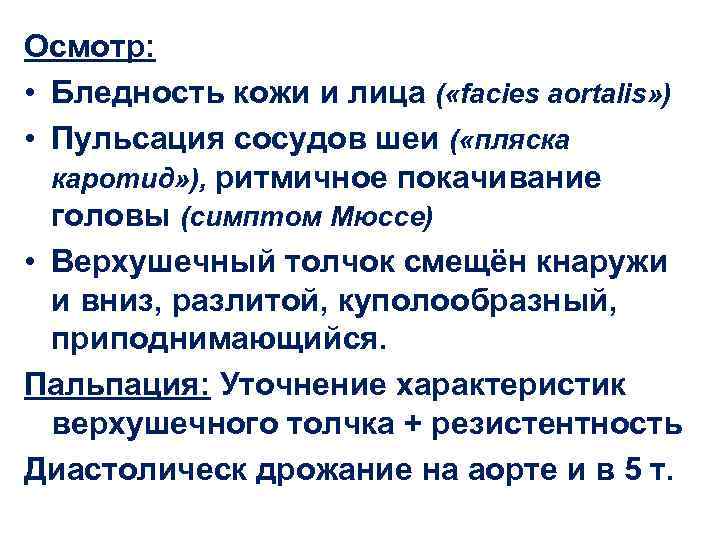 Осмотр:

• Бледность кожи и лица («facies aortalis»)

• Пульсация сосудов шеи («пляска каротид»), ритмичное покачивание головы (симптом Мюссе)

• Верхушечный толчок смещён кнаружи и вниз, разлитой, куполообразный, приподнимающийся.

Пальпация: Уточнение характеристик верхушечного толчка + резистентность

Диастолическ дрожание на аорте и в 5 т.